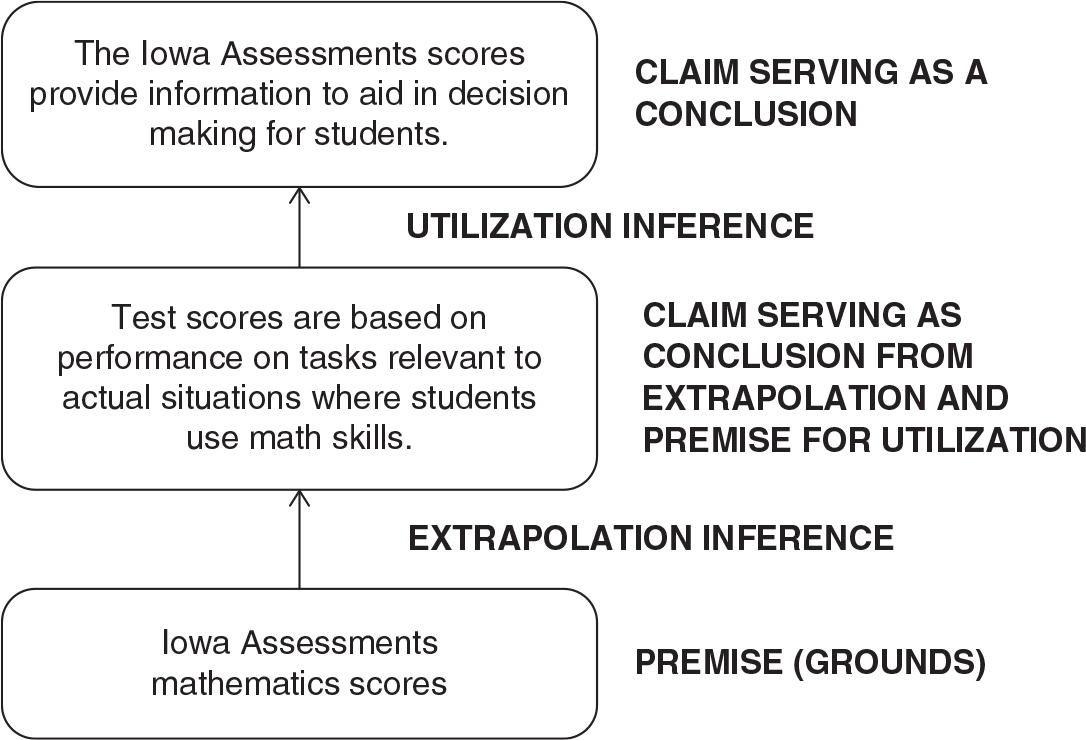 The Iowa Assessments scores provide information to aid in decision making for students.

CLAIM SERVING AS A CONCLUSION

UTILIZATION INFERENCE

Test scores are based on performance on tasks relevant to actual situations where students use math skills.

CLAIM SERVING AS CONCLUSION FROM EXTRAPOLATION AND PREMISE FOR UTILIZATION

EXTRAPOLATION INFERENCE

Iowa Assessments mathematics scores

PREMISE (GROUNDS)